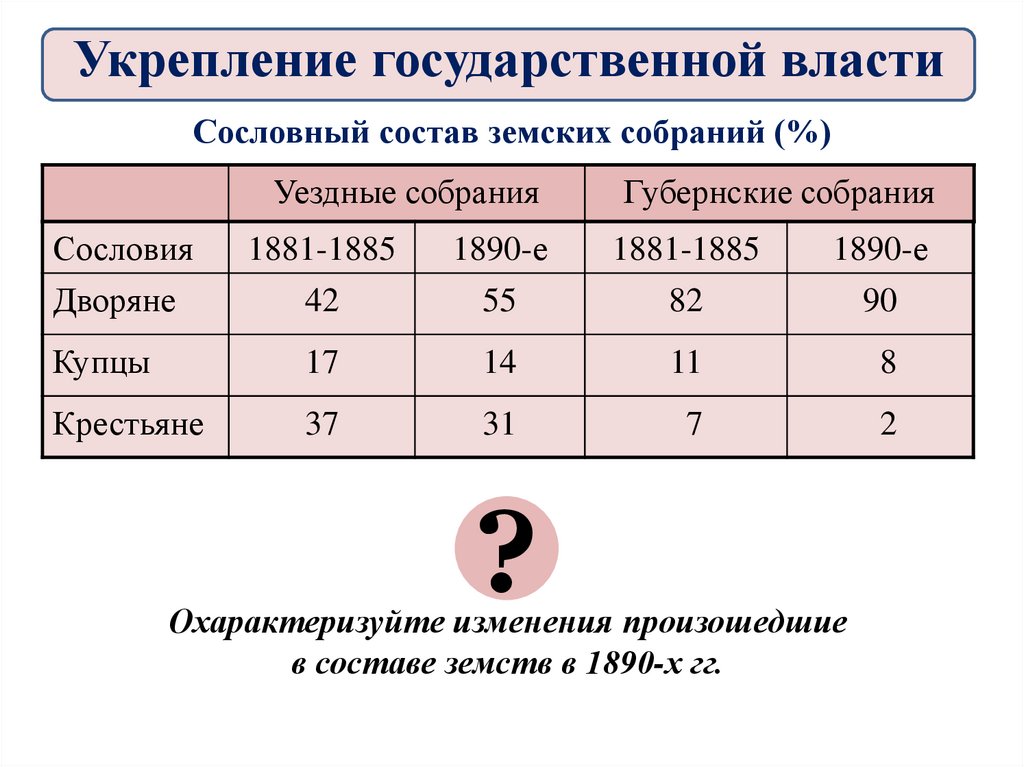 Укрепление государственной власти

Сословный состав земских собраний (%)

| | Уездные собрания | | Губернские собрания | |
|---|---|---|---|---|
| Сословия | 1881-1885 | 1890-е | 1881-1885 | 1890-е |
| Дворяне | 42 | 55 | 82 | 90 |
| Купцы | 17 | 14 | 11 | 8 |
| Крестьяне | 37 | 31 | 7 | 2 |

?

Охарактеризуйте изменения произошедшие в составе земств в 1890-х гг.